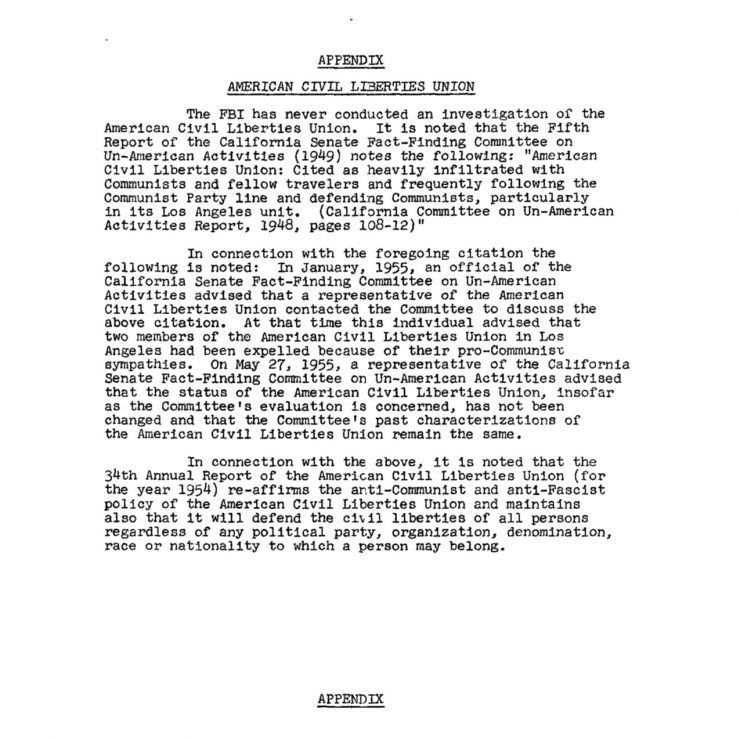 APPENDIX

AMERICAN CIVIL LIBERTIES UNION

The FBI has never conducted an investigation of the American Civil Liberties Union. It is noted that the Fifth Report of the California Senate Fact-Finding Committee on Un-American Activities (1949) notes the following: "American Civil Liberties Union: Cited as heavily infiltrated with Communists and fellow travelers and frequently following the Communist Party line and defending Communists, particularly in its Los Angeles unit. (California Committee on Un-American Activities Report, 1948, pages 108-12)"

In connection with the foregoing citation the following is noted: In January, 1955, an official of the California Senate Fact-Finding Committee on Un-American Activities advised that a representative of the American Civil Liberties Union contacted the Committee to discuss the above citation. At that time this individual advised that two members of the American Civil Liberties Union in Los Angeles had been expelled because of their pro-Communist sympathies. On May 27, 1955, a representative of the California Senate Fact-Finding Committee on Un-American Activities advised that the status of the American Civil Liberties Union, insofar as the Committee's evaluation is concerned, has not been changed and that the Committee's past characterizations of the American Civil Liberties Union remain the same.

In connection with the above, it is noted that the 34th Annual Report of the American Civil Liberties Union (for the year 1954) re-affirms the anti-Communist and anti-Fascist policy of the American Civil Liberties Union and maintains also that it will defend the civil liberties of all persons regardless of any political party, organization, denomination, race or nationality to which a person may belong.

APPENDIX